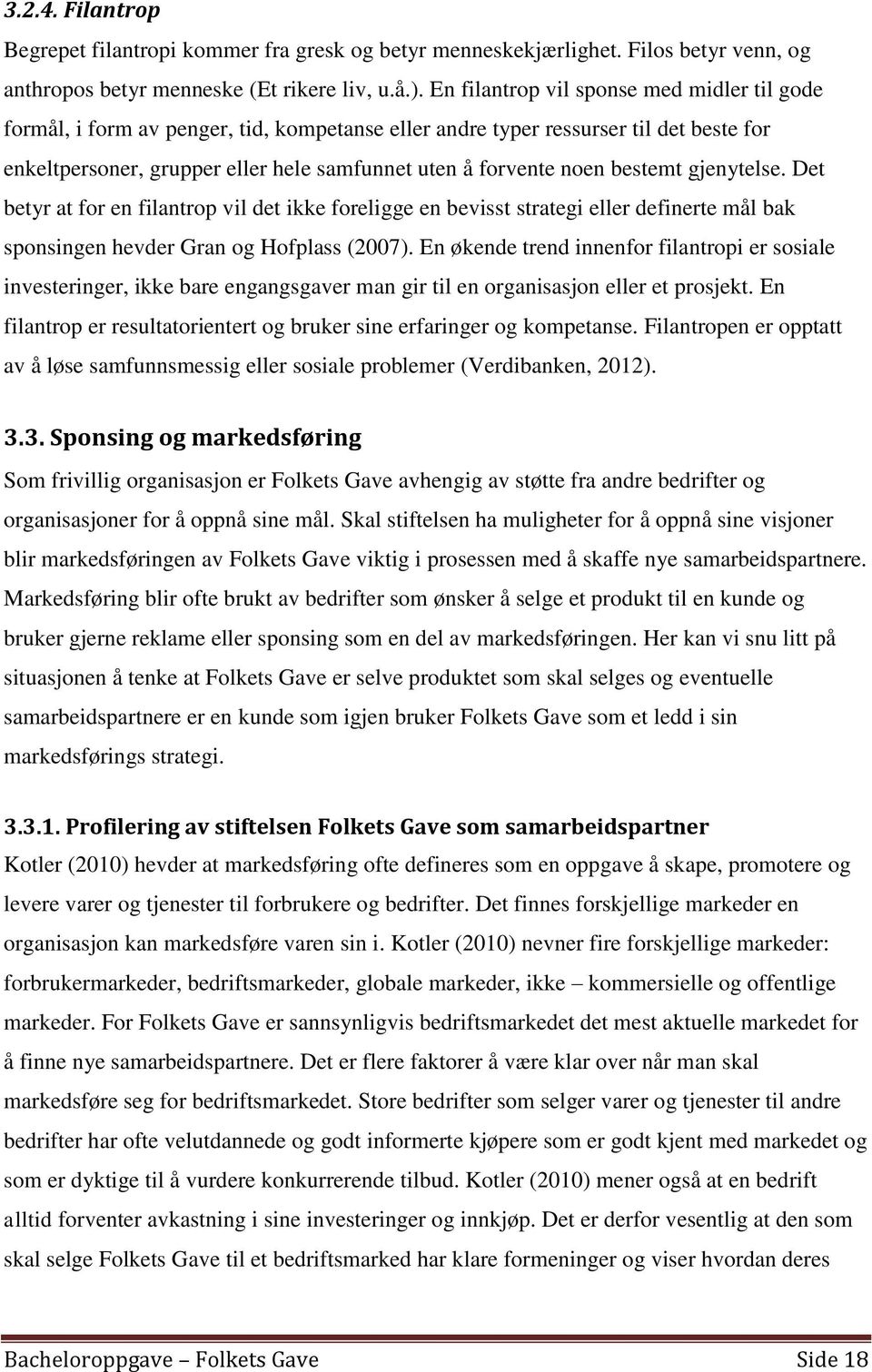 3.2.4. Filantrop

Begrepet filantropi kommer fra gresk og betyr menneskekjærlighet. Filos betyr venn, og anthropos betyr menneske (Et rikere liv, u.å.). En filantrop vil sponse med midler til gode formål, i form av penger, tid, kompetanse eller andre typer ressurser til det beste for enkeltpersoner, grupper eller hele samfunnet uten å forvente noen bestemt gjenytelse. Det betyr at for en filantrop vil det ikke foreligge en bevisst strategi eller definerte mål bak sponsingen hevder Gran og Hofplass (2007). En økende trend innenfor filantropi er sosiale investeringer, ikke bare engangsgaver man gir til en organisasjon eller et prosjekt. En filantrop er resultatorientert og bruker sine erfaringer og kompetanse. Filantropen er opptatt av å løse samfunnsmessig eller sosiale problemer (Verdibanken, 2012).

3.3. Sponsing og markedsføring

Som frivillig organisasjon er Folkets Gave avhengig av støtte fra andre bedrifter og organisasjoner for å oppnå sine mål. Skal stiftelsen ha muligheter for å oppnå sine visjoner blir markedsføringen av Folkets Gave viktig i prosessen med å skaffe nye samarbeidspartnere. Markedsføring blir ofte brukt av bedrifter som ønsker å selge et produkt til en kunde og bruker gjerne reklame eller sponsing som en del av markedsføringen. Her kan vi snu litt på situasjonen å tenke at Folkets Gave er selve produktet som skal selges og eventuelle samarbeidspartnere er en kunde som igjen bruker Folkets Gave som et ledd i sin markedsførings strategi.

3.3.1. Profilering av stiftelsen Folkets Gave som samarbeidspartner

Kotler (2010) hevder at markedsføring ofte defineres som en oppgave å skape, promotere og levere varer og tjenester til forbrukere og bedrifter. Det finnes forskjellige markeder en organisasjon kan markedsføre varen sin i. Kotler (2010) nevner fire forskjellige markeder: forbrukermarkeder, bedriftsmarkeder, globale markeder, ikke – kommersielle og offentlige markeder. For Folkets Gave er sannsynligvis bedriftsmarkedet det mest aktuelle markedet for å finne nye samarbeidspartnere. Det er flere faktorer å være klar over når man skal markedsføre seg for bedriftsmarkedet. Store bedrifter som selger varer og tjenester til andre bedrifter har ofte velutdannede og godt informerte kjøpere som er godt kjent med markedet og som er dyktige til å vurdere konkurrerende tilbud. Kotler (2010) mener også at en bedrift alltid forventer avkastning i sine investeringer og innkjøp. Det er derfor vesentlig at den som skal selge Folkets Gave til et bedriftsmarked har klare formeninger og viser hvordan deres

Bacheloroppgave – Folkets Gave Side 18